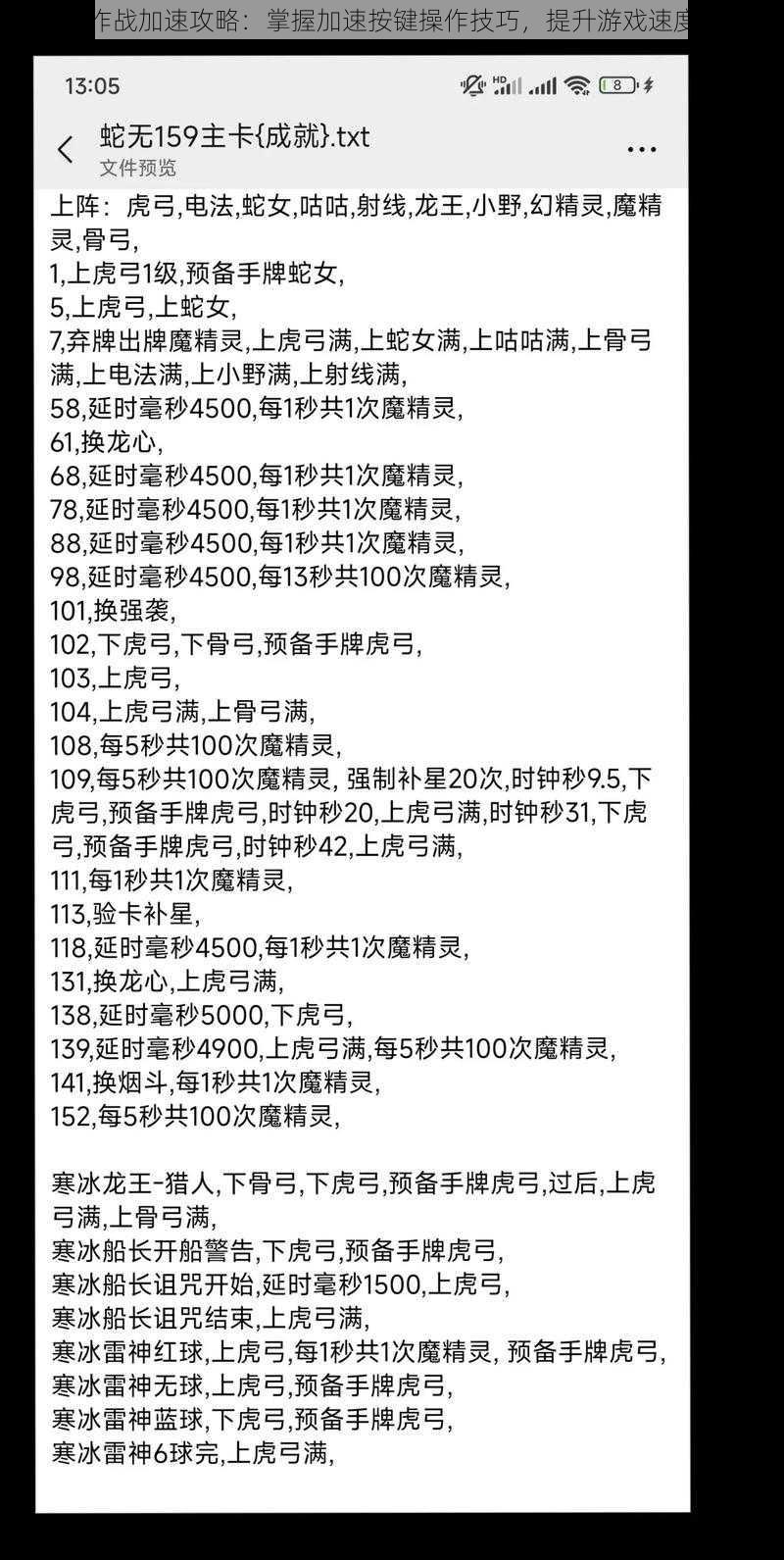 作战加速攻略：掌握加速按键操作技巧，提升游戏速度

13:05

8

蛇无159主卡{成就}.txt
文件预览

上阵：虎弓,电法,蛇女,咕咕,射线,龙王,小野,幻精灵,魔精灵,骨弓,
1,上虎弓1级,预备手牌蛇女,
5,上虎弓,上蛇女,
7,弃牌出牌魔精灵,上虎弓满,上蛇女满,上咕咕满,上骨弓满,上电法满,上小野满,上射线满,
58,延时毫秒4500,每1秒共1次魔精灵,
61,换龙心,
68,延时毫秒4500,每1秒共1次魔精灵,
78,延时毫秒4500,每1秒共1次魔精灵,
88,延时毫秒4500,每1秒共1次魔精灵,
98,延时毫秒4500,每13秒共100次魔精灵,
101,换强袭,
102,下虎弓,下骨弓,预备手牌虎弓,
103,上虎弓,
104,上虎弓满,上骨弓满,
108,每5秒共100次魔精灵,
109,每5秒共100次魔精灵, 强制补星20次,时钟秒9.5,下虎弓,预备手牌虎弓,时钟秒20,上虎弓满,时钟秒31,下虎弓,预备手牌虎弓,时钟秒42,上虎弓满,
111,每1秒共1次魔精灵,
113,验卡补星,
118,延时毫秒4500,每1秒共1次魔精灵,
131,换龙心,上虎弓满,
138,延时毫秒5000,下虎弓,
139,延时毫秒4900,上虎弓满,每5秒共100次魔精灵,
141,换烟斗,每1秒共1次魔精灵,
152,每5秒共100次魔精灵,

寒冰龙王-猎人,下骨弓,下虎弓,预备手牌虎弓,过后,上虎弓满,上骨弓满,
寒冰船长开船警告,下虎弓,预备手牌虎弓,
寒冰船长诅咒开始,延时毫秒1500,上虎弓,
寒冰船长诅咒结束,上虎弓满,
寒冰雷神红球,上虎弓,每1秒共1次魔精灵, 预备手牌虎弓,
寒冰雷神无球,上虎弓,预备手牌虎弓,
寒冰雷神蓝球,下虎弓,预备手牌虎弓,
寒冰雷神6球完,上虎弓满,